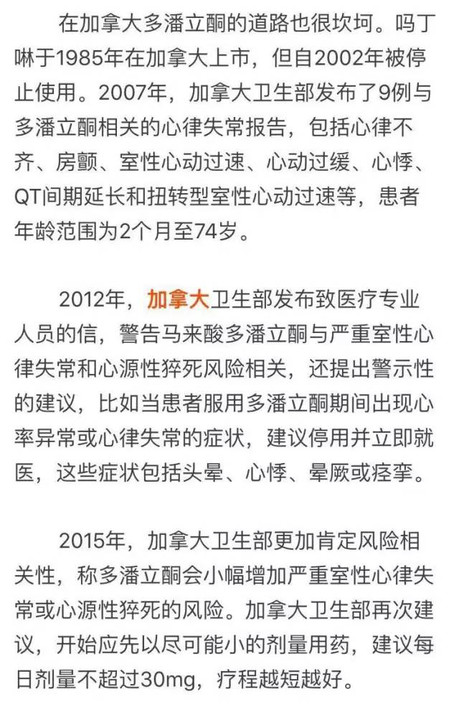 在加拿大多潘立酮的道路也很坎坷。吗丁啉于1985年在加拿大上市，但自2002年被停止使用。2007年，加拿大卫生部发布了9例与多潘立酮相关的心律失常报告，包括心律不齐、房颤、室性心动过速、心动过缓、心悸、QT间期延长和扭转型室性心动过速等，患者年龄范围为2个月至74岁。

2012年，加拿大卫生部发布致医疗专业人员的信，警告马来酸多潘立酮与严重室性心律失常和心源性猝死风险相关，还提出警示性的建议，比如当患者服用多潘立酮期间出现心率异常或心律失常的症状，建议停用并立即就医，这些症状包括头晕、心悸、晕厥或痉挛。

2015年，加拿大卫生部更加肯定风险相关性，称多潘立酮会小幅增加严重室性心律失常或心源性猝死的风险。加拿大卫生部再次建议，开始应先以尽可能小的剂量用药，建议每日剂量不超过30mg，疗程越短越好。